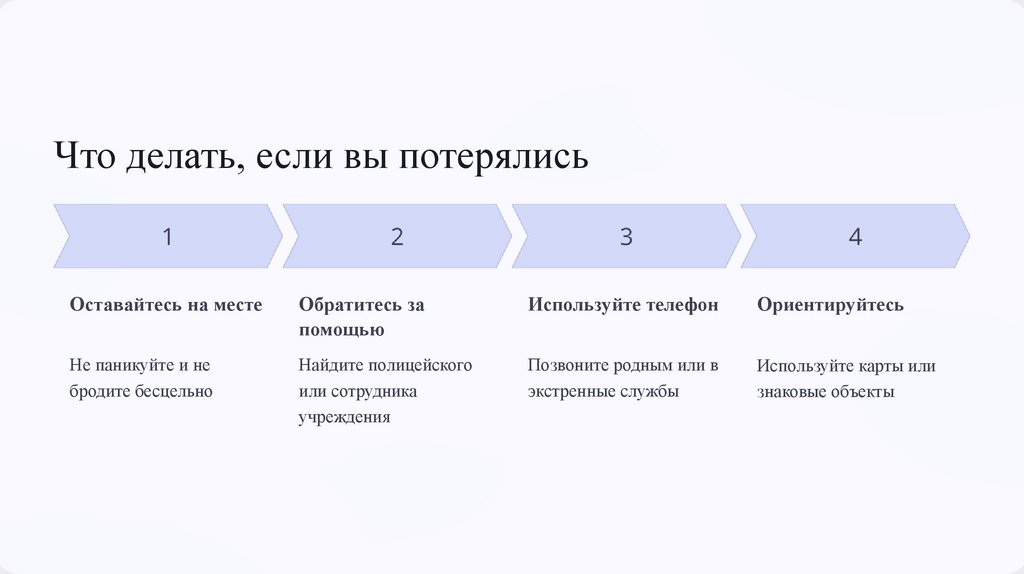 Что делать, если вы потерялись

1

Оставайтесь на месте

Не паникуйте и не бродите бесцельно

2

Обратитесь за помощью

Найдите полицейского или сотрудника учреждения

3

Используйте телефон

Позвоните родным или в экстренные службы

4

Ориентируйтесь

Используйте карты или знаковые объекты